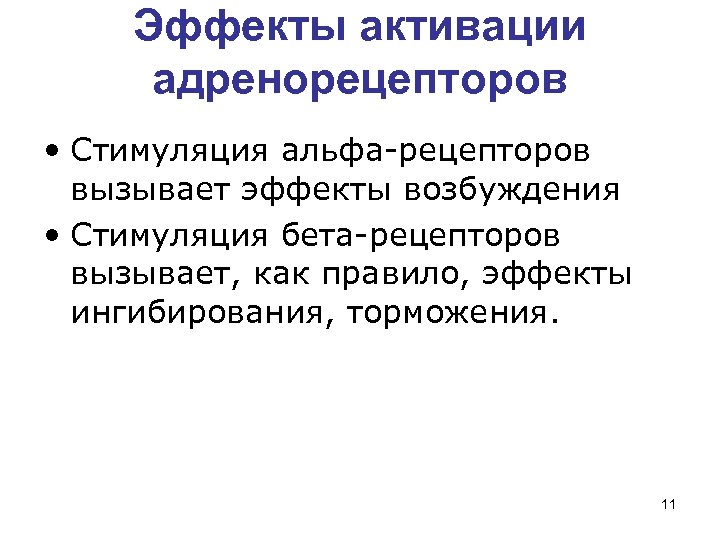 Эффекты активации адренорецепторов

• Стимуляция альфа-рецепторов вызывает эффекты возбуждения
• Стимуляция бета-рецепторов вызывает, как правило, эффекты ингибирования, торможения.

11